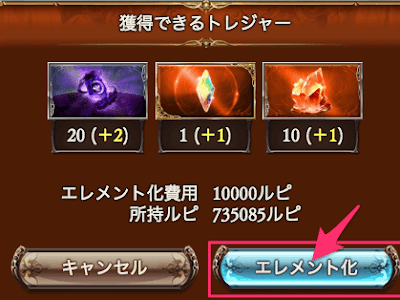 獲得できるトレジャー

20 (+2)

1 (+1)

10 (+1)

エレメント化費用 10000ルピ
所持ルピ 735085ルピ

キャンセル

エレメント化